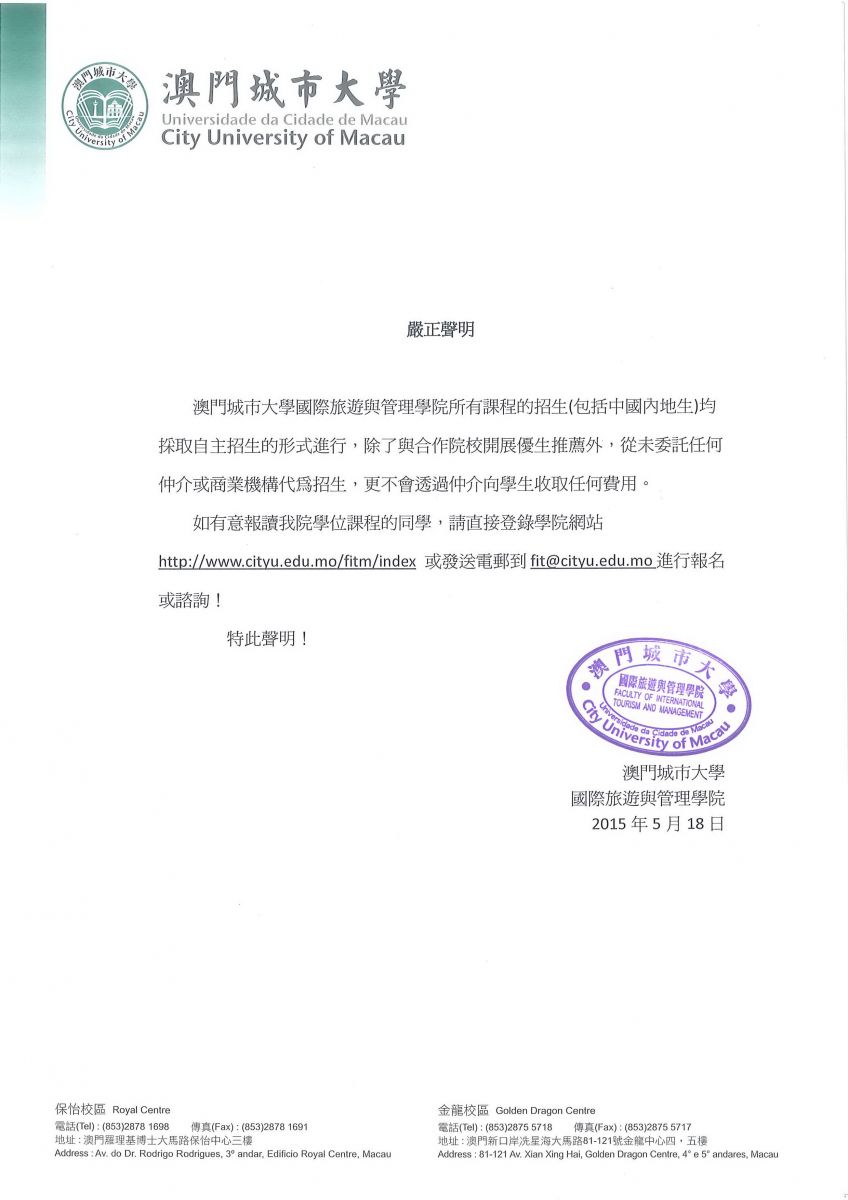 澳門城市大學
City University of Macau

澳門城市大學
Universidade da Cidade de Macau
City University of Macau

嚴正聲明

澳門城市大學國際旅遊與管理學院所有課程的招生(包括中國內地生)均採取自主招生的形式進行，除了與合作院校開展優生推薦外，從未委託任何仲介或商業機構代爲招生，更不會透過仲介向學生收取任何費用。

如有意報讀我院學位課程的同學，請直接登錄學院網站 http://www.cityu.edu.mo/fitm/index 或發送電郵到 fit@cityu.edu.mo 進行報名或諮詢！

特此聲明！

澳門城市大學
國際旅遊與管理學院
FACULTY OF INTERNATIONAL TOURISM AND MANAGEMENT
Universidade da Cidade de Macau
City University of Macau

澳門城市大學
國際旅遊與管理學院
2015 年 5 月 18 日

保怡校區 Royal Centre
電話(Tel) : (853)2878 1698 傳真(Fax) : (853)2878 1691
地址 : 澳門羅理基博士大馬路保怡中心三樓
Address : Av. do Dr. Rodrigo Rodrigues, 3º andar, Edifício Royal Centre, Macau

金龍校區 Golden Dragon Centre
電話(Tel) : (853)2875 5718 傳真(Fax) : (853)2875 5717
地址 : 澳門新口岸冼星海大馬路81-121號金龍中心四，五樓
Address : 81-121 Av. Xian Xing Hai, Golden Dragon Centre, 4º e 5º andares, Macau